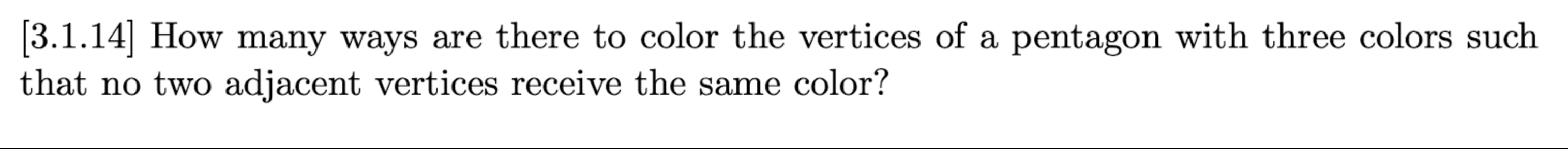 [3.1.14] How many ways are there to color the vertices of a pentagon with three colors such that no two adjacent vertices receive the same color?